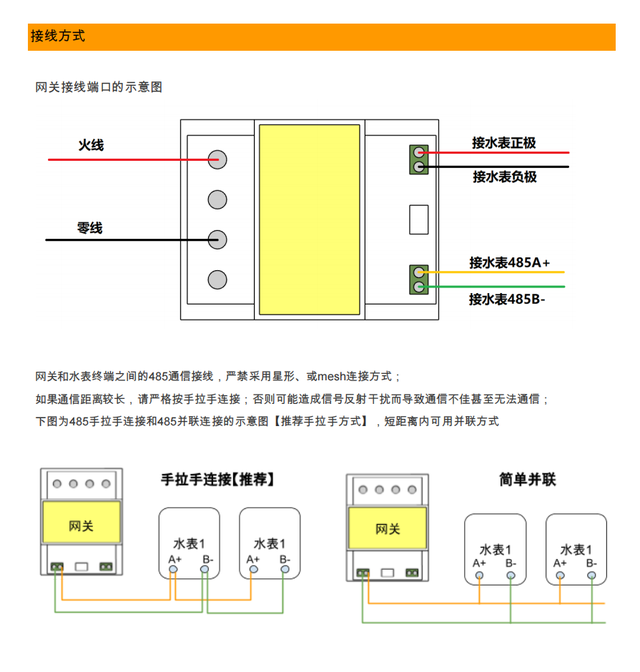 接线方式

网关接线端口的示意图

火线

零线

接水表正极

接水表负极

接水表485A+

接水表485B-

网关和水表终端之间的485通信接线，严禁采用星形、或mesh连接方式；

如果通信距离较长，请严格按手拉手连接；否则可能造成信号反射干扰而导致通信不佳甚至无法通信；

下图为485手拉手连接和485并联连接的示意图【推荐手拉手方式】，短距离内可用并联方式

手拉手连接【推荐】

网关

水表1
A+ B-

水表1
A+ B-

简单并联

网关

水表1
A+ B-

水表1
A+ B-